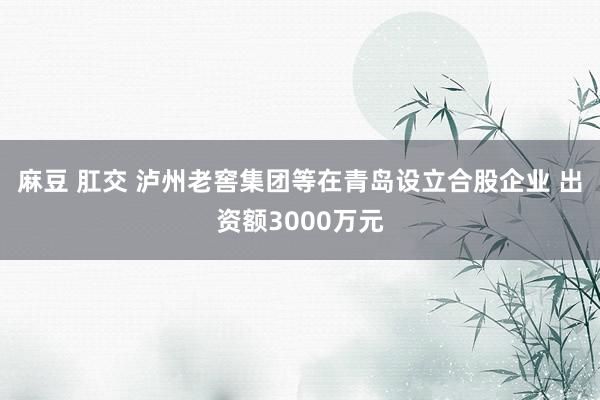 麻豆 肛交 泸州老窖集团等在青岛设立合股企业 出资额3000万元